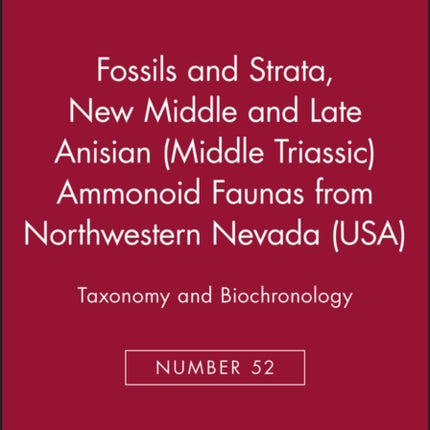 Fossils and Strata, New Middle and Late Anisian (Middle Triassic) Ammonoid Faunas from Northwestern Nevada (USA)

Taxonomy and Biochronology

NUMBER 52